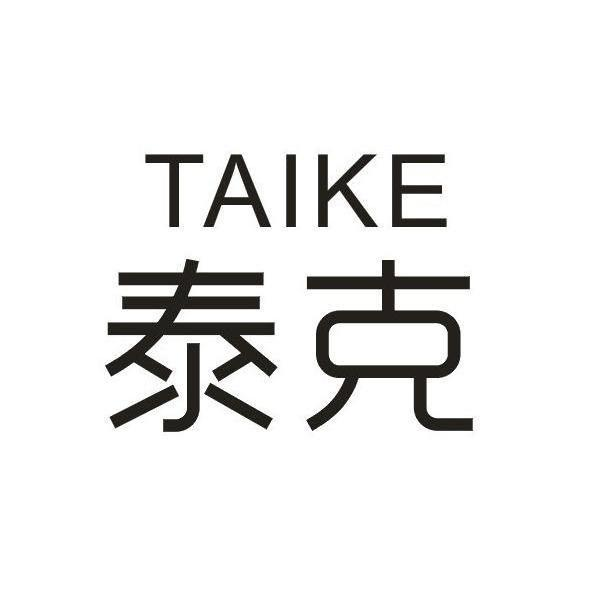 TAIKE
泰克